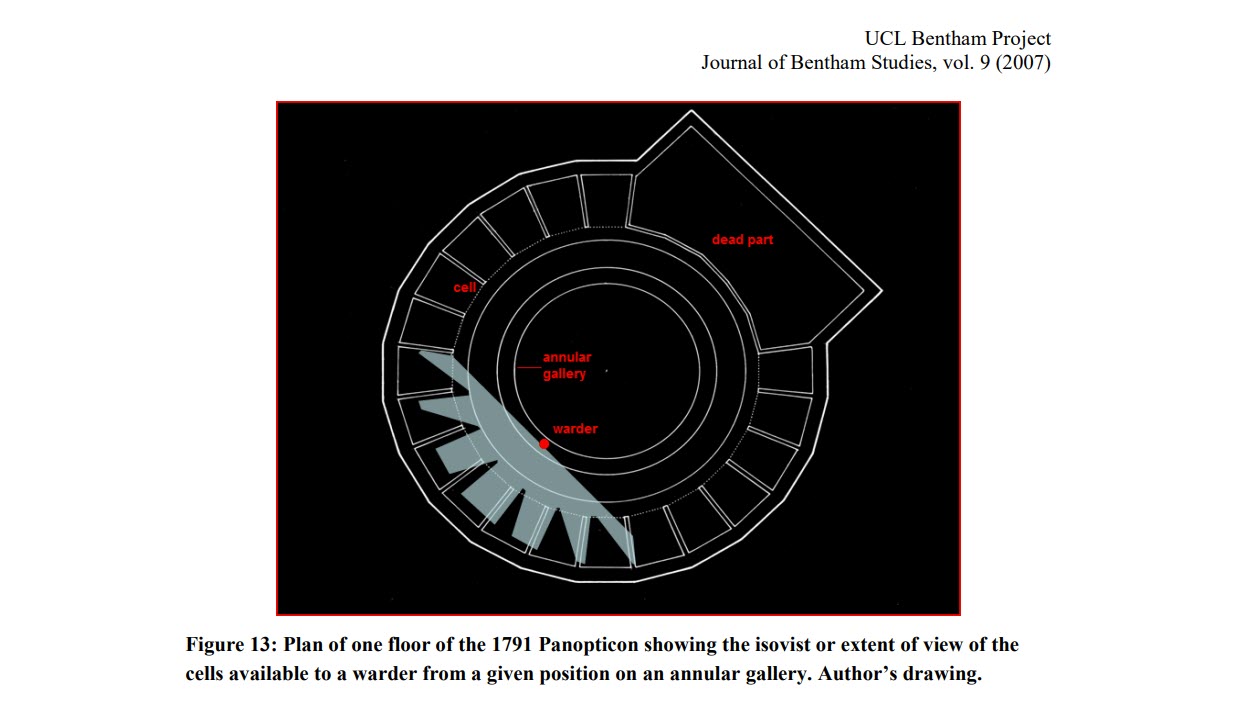 UCL Bentham Project
Journal of Bentham Studies, vol. 9 (2007)

dead part

cell

annular gallery

warder

Figure 13: Plan of one floor of the 1791 Panopticon showing the isovist or extent of view of the cells available to a warder from a given position on an annular gallery. Author's drawing.